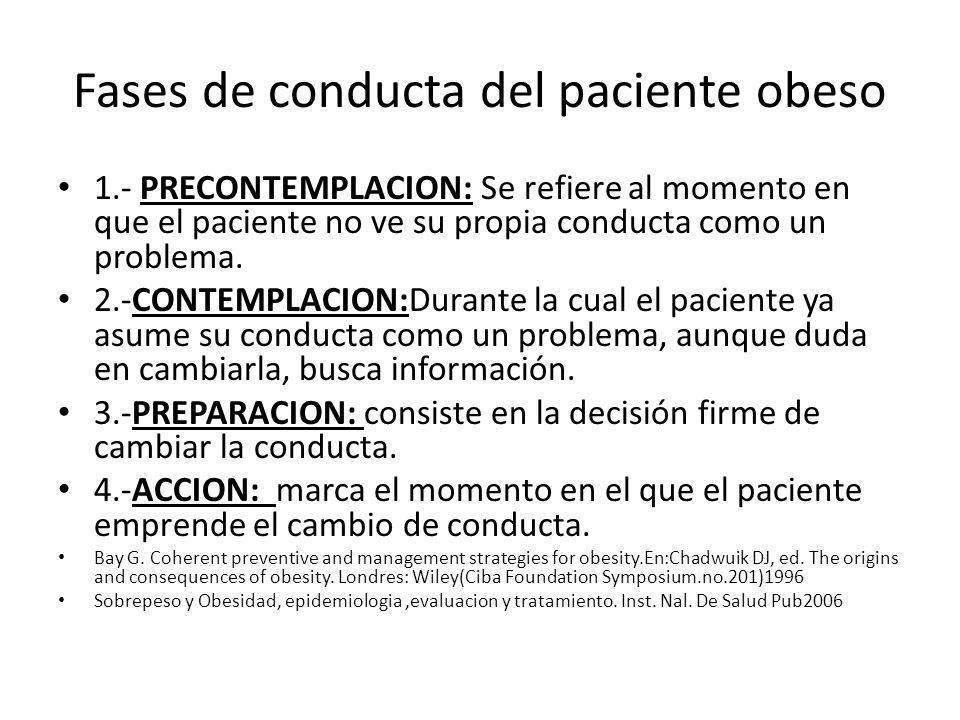 Fases de conducta del paciente obeso

• 1.- PRECONTEMPLACION: Se refiere al momento en que el paciente no ve su propia conducta como un problema.

• 2.-CONTEMPLACION:Durante la cual el paciente ya asume su conducta como un problema, aunque duda en cambiarla, busca información.

• 3.-PREPARACION: consiste en la decisión firme de cambiar la conducta.

• 4.-ACCION: marca el momento en el que el paciente emprende el cambio de conducta.

• Bay G. Coherent preventive and management strategies for obesity.En:Chadwuik DJ, ed. The origins and consequences of obesity. Londres: Wiley(Ciba Foundation Symposium.no.201)1996

• Sobrepeso y Obesidad, epidemiologia ,evaluacion y tratamiento. Inst. Nal. De Salud Pub2006